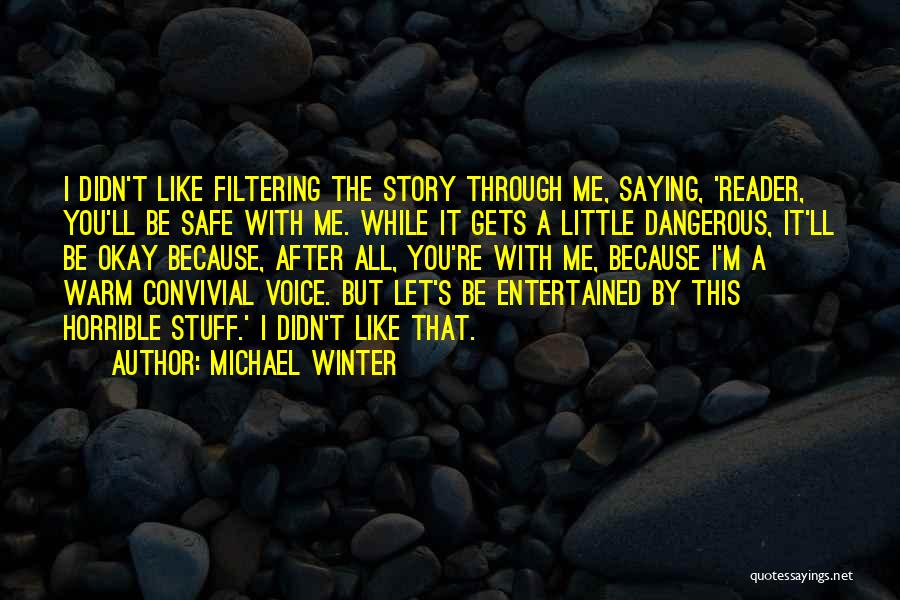 I DIDN'T LIKE FILTERING THE STORY THROUGH ME, SAYING, 'READER, YOU'LL BE SAFE WITH ME. WHILE IT GETS A LITTLE DANGEROUS, IT'LL BE OKAY BECAUSE, AFTER ALL, YOU'RE WITH ME, BECAUSE I'M A WARM CONVIVIAL VOICE. BUT LET'S BE ENTERTAINED BY THIS HORRIBLE STUFF.' I DIDN'T LIKE THAT.

AUTHOR: MICHAEL WINTER

quotessayings.net